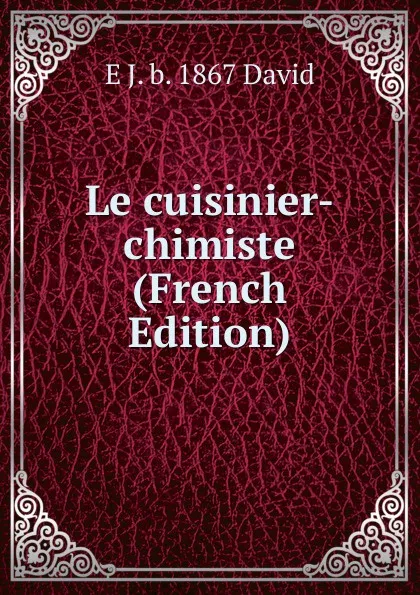 E J. b. 1867 David

Le cuisinier-chimiste (French Edition)